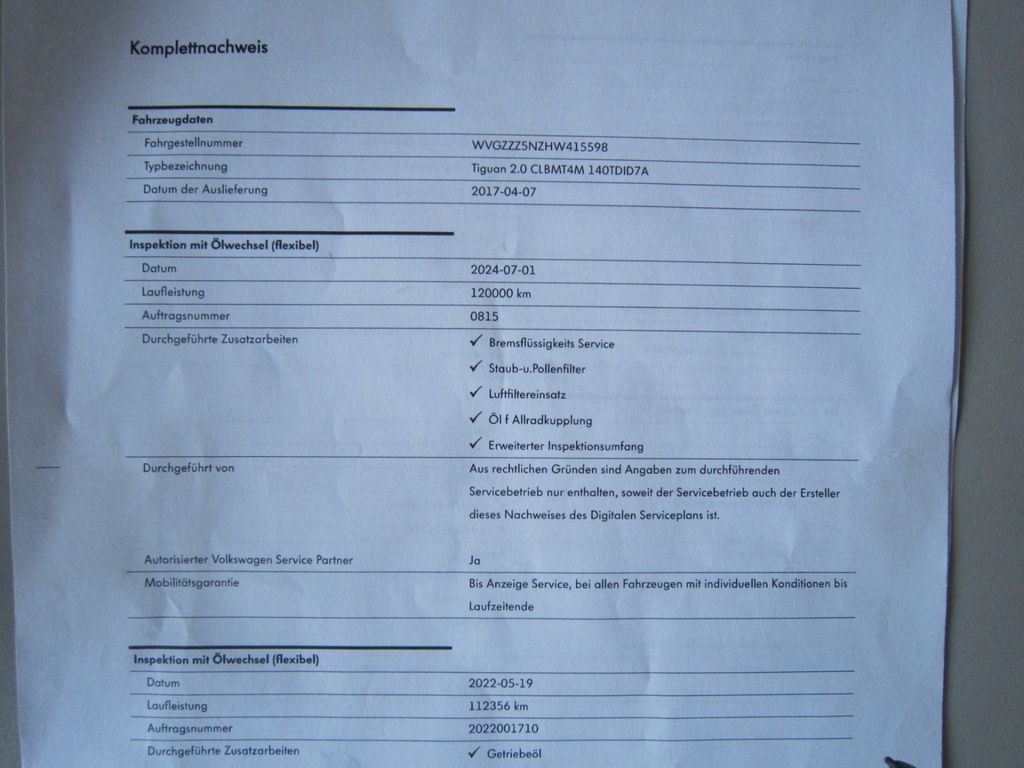 Komplettnachweis

Fahrzeugdaten

Fahrgestellnummer
WVGZZZ5NZHW415598

Typbezeichnung
Tiguan 2.0 CLBMT4M 140TDID7A

Datum der Auslieferung
2017-04-07

Inspektion mit Ölwechsel (flexibel)

Datum
2024-07-01

Laufleistung
120000 km

Auftragsnummer
0815

Durchgeführte Zusatzarbeiten
✓ Bremsflüssigkeits Service
✓ Staub-u.Pollenfilter
✓ Luftfiltereinsatz
✓ Öl f Allradkupplung
✓ Erweiterter Inspektionsumfang

Durchgeführt von
Aus rechtlichen Gründen sind Angaben zum durchführenden Servicebetrieb nur enthalten, soweit der Servicebetrieb auch der Ersteller dieses Nachweises des Digitalen Serviceplans ist.

Autorisierter Volkswagen Service Partner
Ja

Mobilitätsgarantie
Bis Anzeige Service, bei allen Fahrzeugen mit individuellen Konditionen bis Laufzeitende

Inspektion mit Ölwechsel (flexibel)

Datum
2022-05-19

Laufleistung
112356 km

Auftragsnummer
2022001710

Durchgeführte Zusatzarbeiten
✓ Getriebeöl